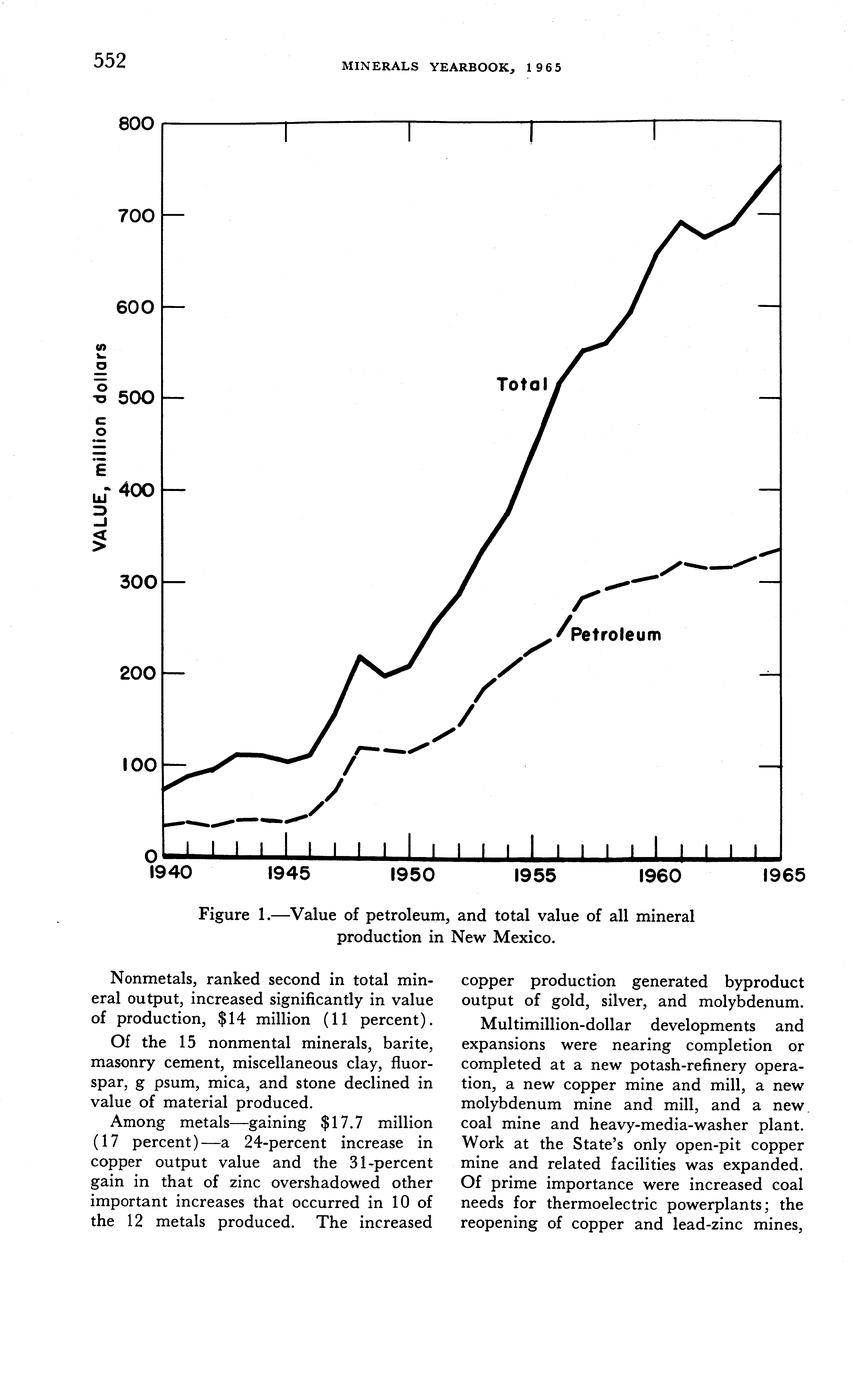 552

MINERALS YEARBOOK, 1965

800
700
600
500
400
300
200
100
0

VALUE, million dollars

Total

Petroleum

1940 1945 1950 1955 1960 1965

Figure 1.—Value of petroleum, and total value of all mineral production in New Mexico.

Nonmetals, ranked second in total mineral output, increased significantly in value of production, $14 million (11 percent).

Of the 15 nonmental minerals, barite, masonry cement, miscellaneous clay, fluorspar, g psum, mica, and stone declined in value of material produced.

Among metals—gaining $17.7 million (17 percent)—a 24-percent increase in copper output value and the 31-percent gain in that of zinc overshadowed other important increases that occurred in 10 of the 12 metals produced. The increased copper production generated byproduct output of gold, silver, and molybdenum.

Multimillion-dollar developments and expansions were nearing completion or completed at a new potash-refinery operation, a new copper mine and mill, a new molybdenum mine and mill, and a new coal mine and heavy-media-washer plant. Work at the State's only open-pit copper mine and related facilities was expanded. Of prime importance were increased coal needs for thermoelectric powerplants; the reopening of copper and lead-zinc mines,